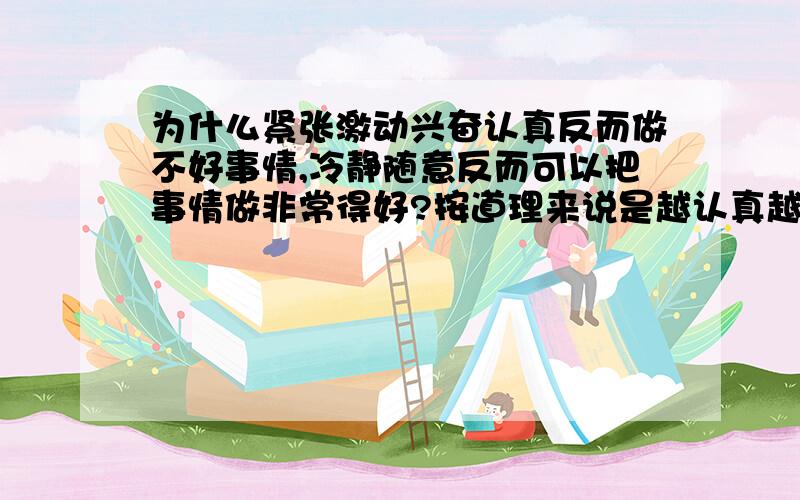 为什么紧张激动兴奋认真反而做不好事情,冷静随意反而可以把事情做非常得好?按道理来说是越认真越